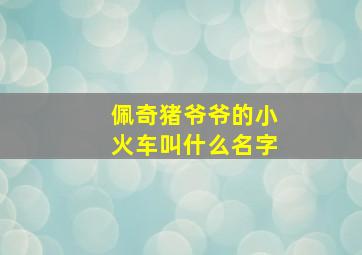 佩奇猪爷爷的小火车叫什么名字